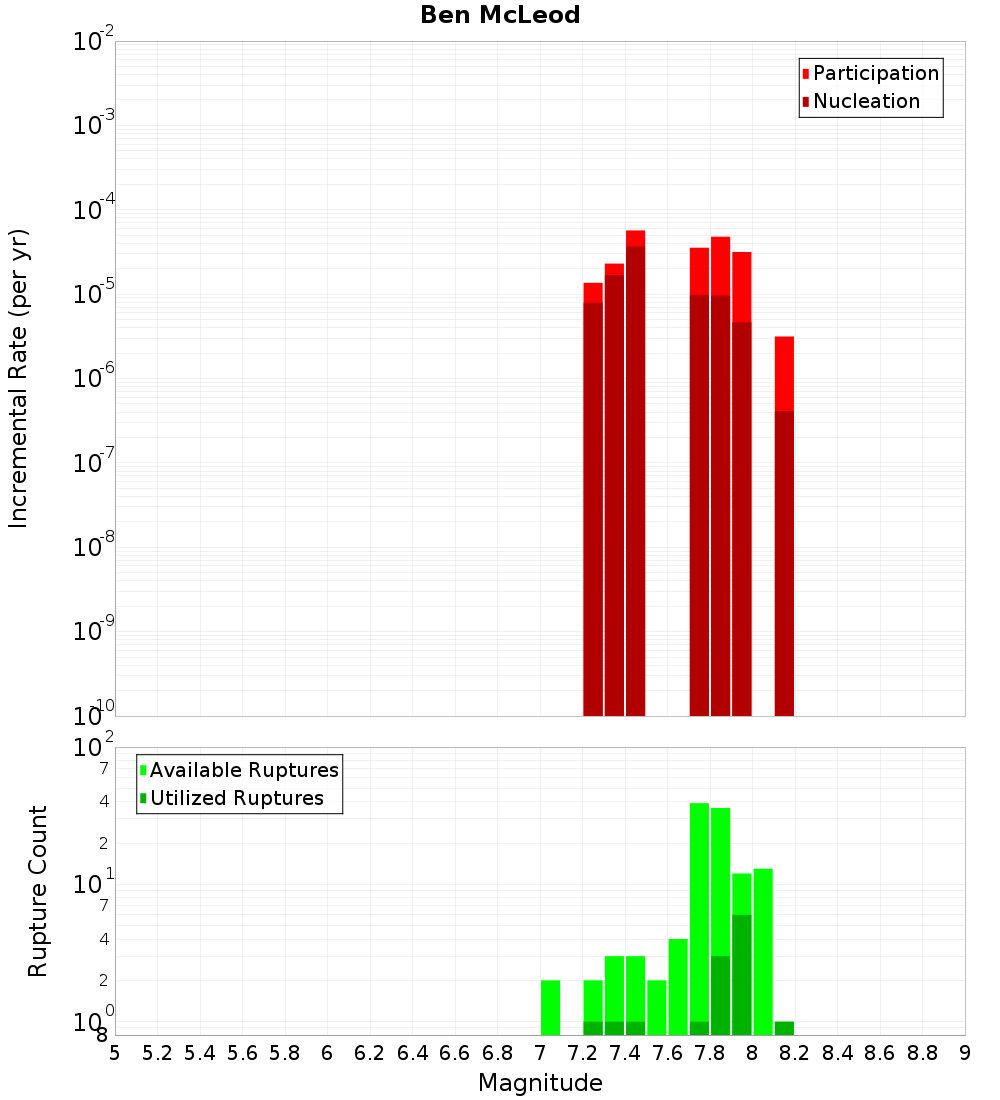 Ben McLeod

Participation
Nucleation

Incremental Rate (per yr)

$10^{-2}$
$10^{-3}$
$10^{-4}$
$10^{-5}$
$10^{-6}$
$10^{-7}$
$10^{-8}$
$10^{-9}$
$10^{-10}$

Available Ruptures
Utilized Ruptures

Rupture Count

$10^{2}$
7
4
2
$10^{1}$
7
4
2
$10^{0}$
8

5 5.2 5.4 5.6 5.8 6 6.2 6.4 6.6 6.8 7 7.2 7.4 7.6 7.8 8 8.2 8.4 8.6 8.8 9

Magnitude